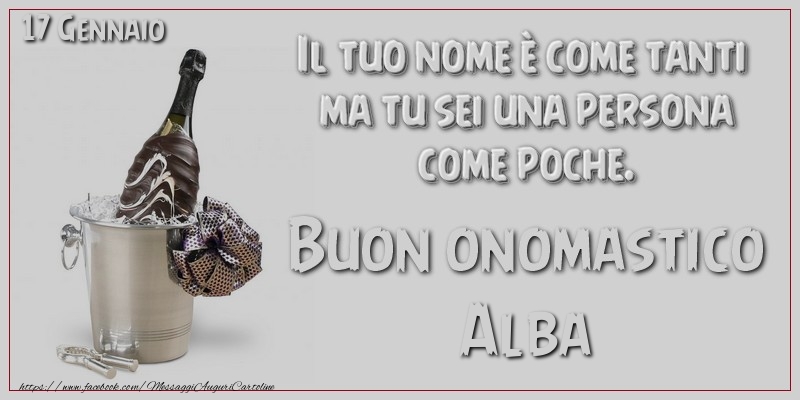 17 Gennaio

Il tuo nome è come tanti ma tu sei una persona come poche.

Buon onomastico Alba

https://www.facebook.com/MessaggiAuguriCartoline